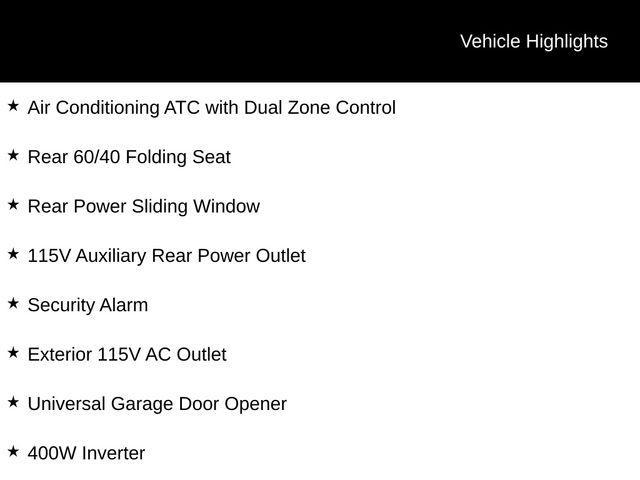 Vehicle Highlights

★ Air Conditioning ATC with Dual Zone Control

★ Rear 60/40 Folding Seat

★ Rear Power Sliding Window

★ 115V Auxiliary Rear Power Outlet

★ Security Alarm

★ Exterior 115V AC Outlet

★ Universal Garage Door Opener

★ 400W Inverter